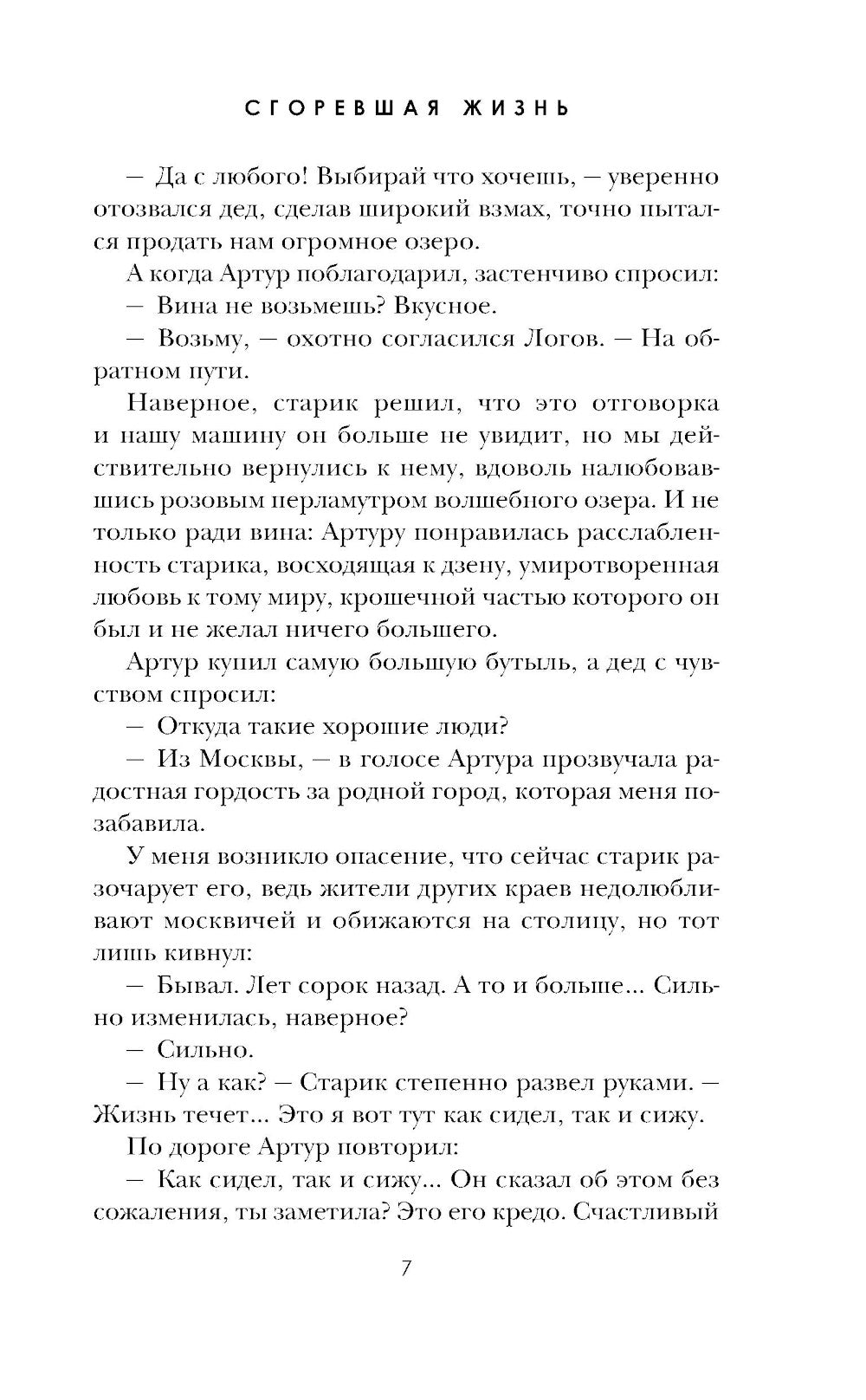 СГОРЕВШАЯ ЖИЗНЬ

— Да с любого! Выбирай что хочешь, — уверенно отозвался дед, сделав широкий взмах, точно пытался продать нам огромное озеро.

А когда Артур поблагодарил, застенчиво спросил:

— Вина не возьмешь? Вкусное.

— Возьму, — охотно согласился Логов. — На обратном пути.

Наверное, старик решил, что это отговорка и нашу машину он больше не увидит, но мы действительно вернулись к нему, вдоволь налюбовавшись розовым перламутром волшебного озера. И не только ради вина: Артуру понравилась расслабленность старика, восходящая к дзену, умиротворенная любовь к тому миру, крошечной частью которого он был и не желал ничего большего.

Артур купил самую большую бутыль, а дед с чувством спросил:

— Откуда такие хорошие люди?

— Из Москвы, — в голосе Артура прозвучала радостная гордость за родной город, которая меня позабавила.

У меня возникло опасение, что сейчас старик разочарует его, ведь жители других краев недолюбливают москвичей и обижаются на столицу, но тот лишь кивнул:

— Бывал. Лет сорок назад. А то и больше... Сильно изменилась, наверное?

— Сильно.

— Ну а как? — Старик степенно развел руками. — Жизнь течет... Это я вот тут как сидел, так и сижу.

По дороге Артур повторил:

— Как сидел, так и сижу... Он сказал об этом без сожаления, ты заметила? Это его кредо. Счастливый

7